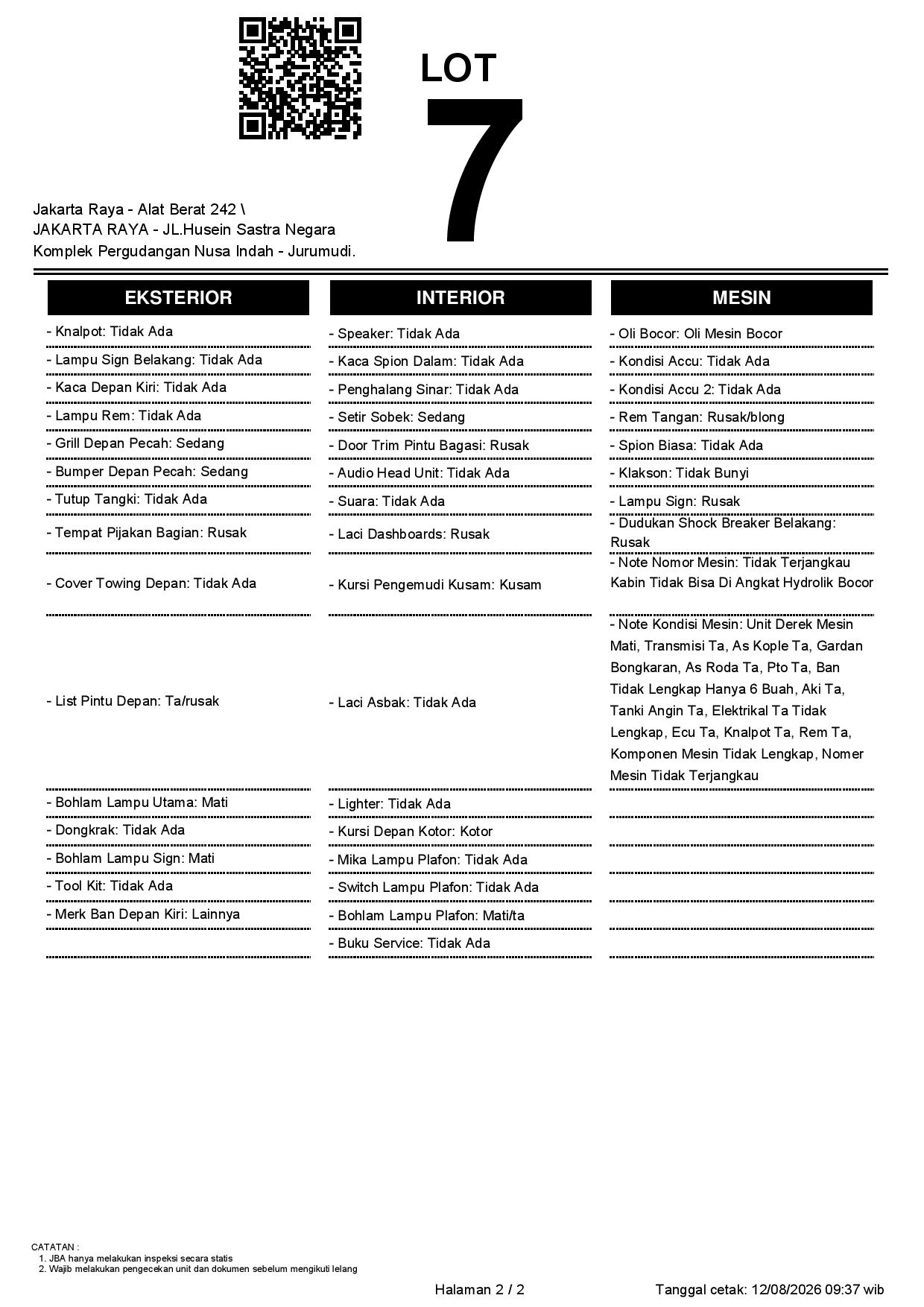 LOT
7

Jakarta Raya - Alat Berat 242 \
JAKARTA RAYA - JL.Husein Sastra Negara
Komplek Pergudangan Nusa Indah - Jurumudi.

EKSTERIOR

- Knalpot: Tidak Ada
- Lampu Sign Belakang: Tidak Ada
- Kaca Depan Kiri: Tidak Ada
- Lampu Rem: Tidak Ada
- Grill Depan Pecah: Sedang
- Bumper Depan Pecah: Sedang
- Tutup Tangki: Tidak Ada
- Tempat Pijakan Bagian: Rusak
- Cover Towing Depan: Tidak Ada
- List Pintu Depan: Ta/rusak
- Bohlam Lampu Utama: Mati
- Dongkrak: Tidak Ada
- Bohlam Lampu Sign: Mati
- Tool Kit: Tidak Ada
- Merk Ban Depan Kiri: Lainnya

INTERIOR

- Speaker: Tidak Ada
- Kaca Spion Dalam: Tidak Ada
- Penghalang Sinar: Tidak Ada
- Setir Sobek: Sedang
- Door Trim Pintu Bagasi: Rusak
- Audio Head Unit: Tidak Ada
- Suara: Tidak Ada
- Laci Dashboards: Rusak
- Kursi Pengemudi Kusam: Kusam
- Laci Asbak: Tidak Ada
- Lighter: Tidak Ada
- Kursi Depan Kotor: Kotor
- Mika Lampu Plafon: Tidak Ada
- Switch Lampu Plafon: Tidak Ada
- Bohlam Lampu Plafon: Mati/ta
- Buku Service: Tidak Ada

MESIN

- Oli Bocor: Oli Mesin Bocor
- Kondisi Accu: Tidak Ada
- Kondisi Accu 2: Tidak Ada
- Rem Tangan: Rusak/blong
- Spion Biasa: Tidak Ada
- Klakson: Tidak Bunyi
- Lampu Sign: Rusak
- Dudukan Shock Breaker Belakang: Rusak
- Note Nomor Mesin: Tidak Terjangkau Kabin Tidak Bisa Di Angkat Hydrolik Bocor
- Note Kondisi Mesin: Unit Derek Mesin Mati, Transmisi Ta, As Kople Ta, Gardan Bongkaran, As Roda Ta, Pto Ta, Ban Tidak Lengkap Hanya 6 Buah, Aki Ta, Tanki Angin Ta, Elektrikal Ta Tidak Lengkap, Ecu Ta, Knalpot Ta, Rem Ta, Komponen Mesin Tidak Lengkap, Nomer Mesin Tidak Terjangkau

CATATAN :
1. JBA hanya melakukan inspeksi secara statis
2. Wajib melakukan pengecekan unit dan dokumen sebelum mengikuti lelang

Halaman 2 / 2
Tanggal cetak: 12/08/2026 09:37 wib